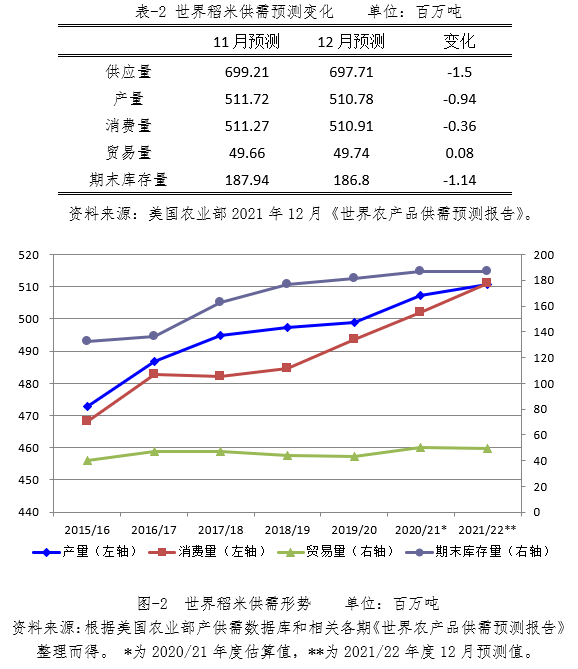 表-2 世界稻米供需预测变化 单位：百万吨

| | 11月预测 | 12月预测 | 变化 |
|---|---|---|---|
| 供应量 | 699.21 | 697.71 | -1.5 |
| 产量 | 511.72 | 510.78 | -0.94 |
| 消费量 | 511.27 | 510.91 | -0.36 |
| 贸易量 | 49.66 | 49.74 | 0.08 |
| 期末库存量 | 187.94 | 186.8 | -1.14 |

资料来源：美国农业部 2021 年 12 月《世界农产品供需预测报告》。

520
510
500
490
480
470
460
450
440

200
180
160
140
120
100
80
60
40
20
0

2015/16 2016/17 2017/18 2018/19 2019/20 2020/21* 2021/22**

产量（左轴） 消费量（左轴） 贸易量（右轴） 期末库存量（右轴）

图-2 世界稻米供需形势 单位：百万吨

资料来源：根据美国农业部产供需数据库和相关各期《世界农产品供需预测报告》整理而得。 *为 2020/21 年度估算值，**为 2021/22 年度 12 月预测值。